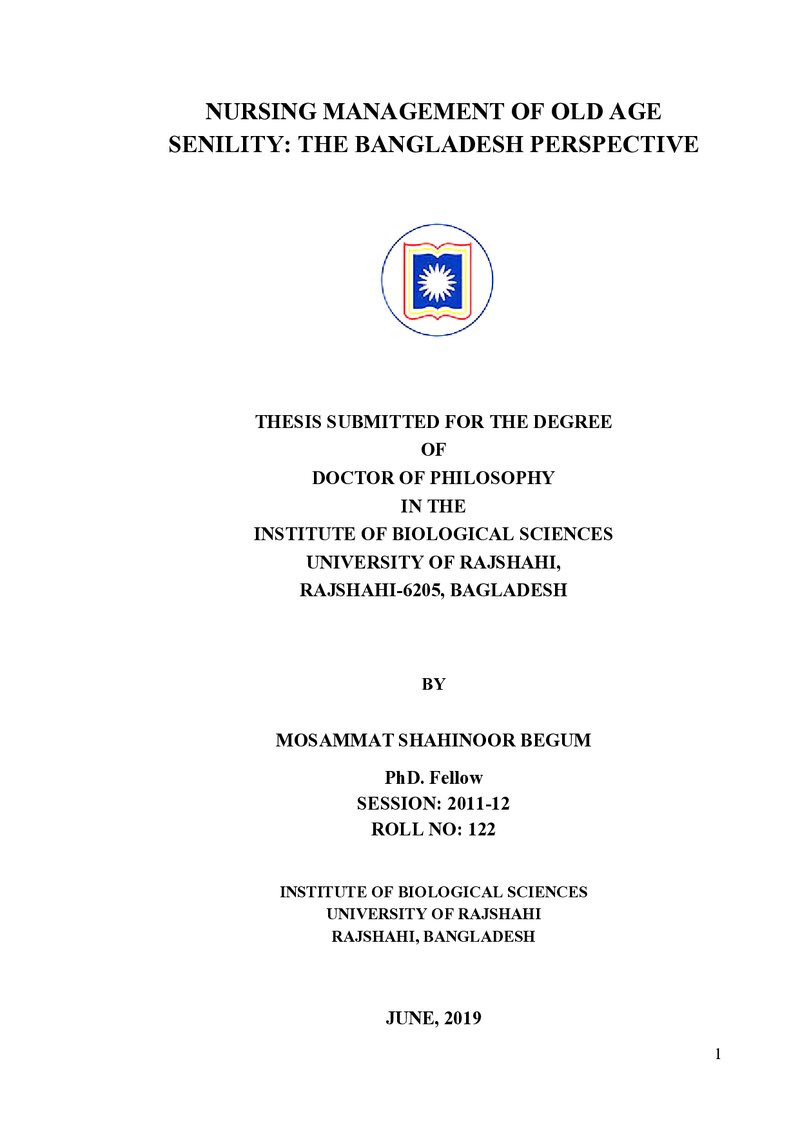 NURSING MANAGEMENT OF OLD AGE SENILITY: THE BANGLADESH PERSPECTIVE

THESIS SUBMITTED FOR THE DEGREE
OF
DOCTOR OF PHILOSOPHY
IN THE
INSTITUTE OF BIOLOGICAL SCIENCES
UNIVERSITY OF RAJSHAHI,
RAJSHAHI-6205, BAGLADESH

BY

MOSAMMAT SHAHINOOR BEGUM

PhD. Fellow
SESSION: 2011-12
ROLL NO: 122

INSTITUTE OF BIOLOGICAL SCIENCES
UNIVERSITY OF RAJSHAHI
RAJSHAHI, BANGLADESH

JUNE, 2019

1